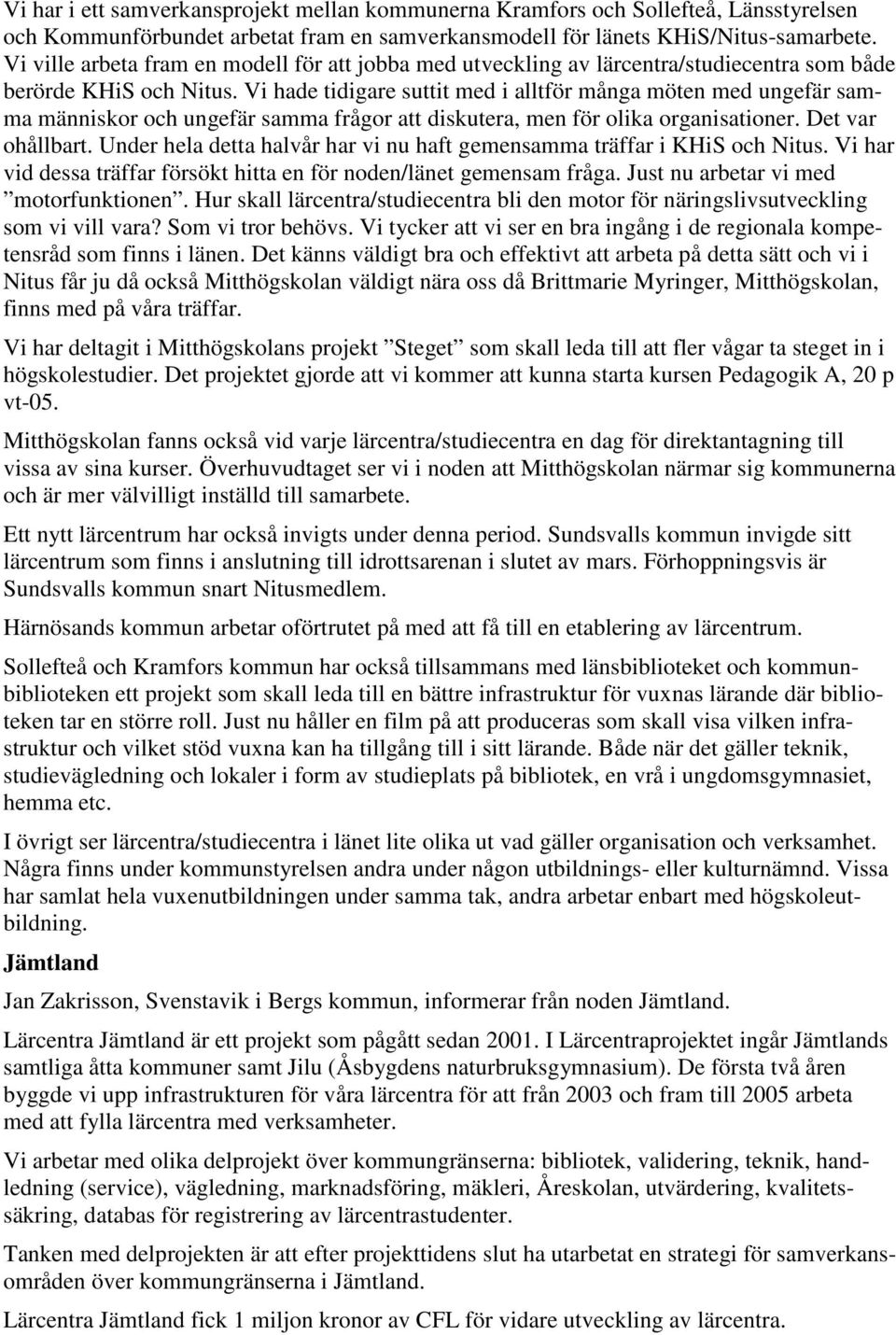 Vi har i ett samverkansprojekt mellan kommunerna Kramfors och Sollefteå, Länsstyrelsen och Kommunförbundet arbetat fram en samverkansmodell för länets KHiS/Nitus-samarbete. Vi ville arbeta fram en modell för att jobba med utveckling av lärcentra/studiecentra som både berörde KHiS och Nitus. Vi hade tidigare suttit med i alltför många möten med ungefär samma människor och ungefär samma frågor att diskutera, men för olika organisationer. Det var ohållbart. Under hela detta halvår har vi nu haft gemensamma träffar i KHiS och Nitus. Vi har vid dessa träffar försökt hitta en för noden/länet gemensam fråga. Just nu arbetar vi med ”motorfunktionen”. Hur skall lärcentra/studiecentra bli den motor för näringslivsutveckling som vi vill vara? Som vi tror behövs. Vi tycker att vi ser en bra ingång i de regionala kompetensråd som finns i länen. Det känns väldigt bra och effektivt att arbeta på detta sätt och vi i Nitus får ju då också Mitthögskolan väldigt nära oss då Brittmarie Myringer, Mitthögskolan, finns med på våra träffar.

Vi har deltagit i Mitthögskolans projekt ”Steget” som skall leda till att fler vågar ta steget in i högskolestudier. Det projektet gjorde att vi kommer att kunna starta kursen Pedagogik A, 20 p vt-05.

Mitthögskolan fanns också vid varje lärcentra/studiecentra en dag för direktantagning till vissa av sina kurser. Överhuvudtaget ser vi i noden att Mitthögskolan närmar sig kommunerna och är mer välvilligt inställd till samarbete.

Ett nytt lärcentrum har också invigts under denna period. Sundsvalls kommun invigde sitt lärcentrum som finns i anslutning till idrottsarenan i slutet av mars. Förhoppningsvis är Sundsvalls kommun snart Nitusmedlem.

Härnösands kommun arbetar oförtrutet på med att få till en etablering av lärcentrum.

Sollefteå och Kramfors kommun har också tillsammans med länsbiblioteket och kommunbiblioteken ett projekt som skall leda till en bättre infrastruktur för vuxnas lärande där biblioteken tar en större roll. Just nu håller en film på att produceras som skall visa vilken infrastruktur och vilket stöd vuxna kan ha tillgång till i sitt lärande. Både när det gäller teknik, studievägledning och lokaler i form av studieplats på bibliotek, en vrå i ungdomsgymnasiet, hemma etc.

I övrigt ser lärcentra/studiecentra i länet lite olika ut vad gäller organisation och verksamhet. Några finns under kommunstyrelsen andra under någon utbildnings- eller kulturnämnd. Vissa har samlat hela vuxenutbildningen under samma tak, andra arbetar enbart med högskoleutbildning.

Jämtland

Jan Zakrisson, Svenstavik i Bergs kommun, informerar från noden Jämtland.

Lärcentra Jämtland är ett projekt som pågått sedan 2001. I Lärcentraprojektet ingår Jämtlands samtliga åtta kommuner samt Jilu (Åsbygdens naturbruksgymnasium). De första två åren byggde vi upp infrastrukturen för våra lärcentra för att från 2003 och fram till 2005 arbeta med att fylla lärcentra med verksamheter.

Vi arbetar med olika delprojekt över kommungränserna: bibliotek, validering, teknik, handledning (service), vägledning, marknadsföring, mäkleri, Åreskolan, utvärdering, kvalitetssäkring, databas för registrering av lärcentrastudenter.

Tanken med delprojekten är att efter projekttidens slut ha utarbetat en strategi för samverkansområden över kommungränserna i Jämtland.

Lärcentra Jämtland fick 1 miljon kronor av CFL för vidare utveckling av lärcentra.